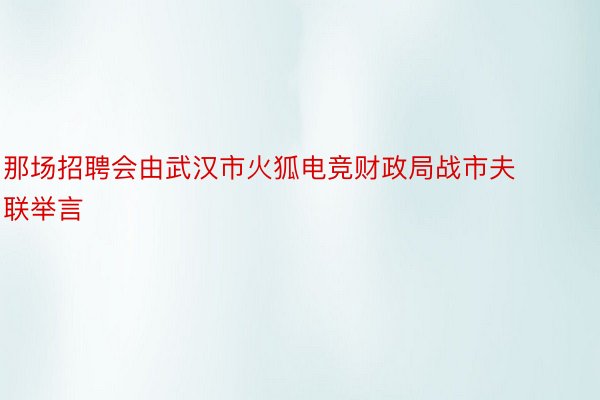 那场招聘会由武汉市火狐电竞财政局战市夫联举言